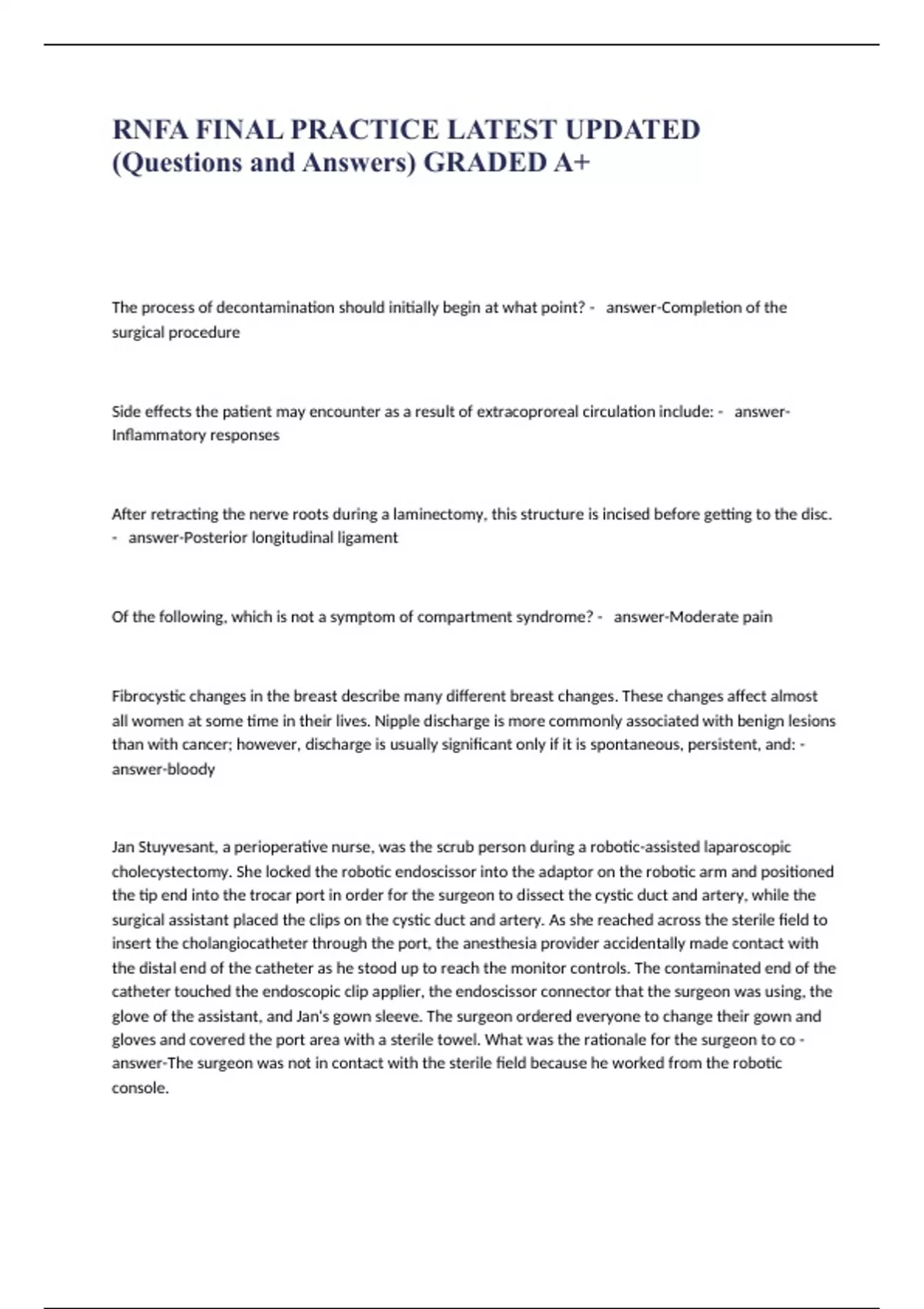 RNFA FINAL PRACTICE LATEST UPDATED (Questions and Answers) GRADED A+

The process of decontamination should initially begin at what point? - answer-Completion of the surgical procedure

Side effects the patient may encounter as a result of extracoproreal circulation include: - answer-Inflammatory responses

After retracting the nerve roots during a laminectomy, this structure is incised before getting to the disc. - answer-Posterior longitudinal ligament

Of the following, which is not a symptom of compartment syndrome? - answer-Moderate pain

Fibrocystic changes in the breast describe many different breast changes. These changes affect almost all women at some time in their lives. Nipple discharge is more commonly associated with benign lesions than with cancer; however, discharge is usually significant only if it is spontaneous, persistent, and: - answer-bloody

Jan Stuyvesant, a perioperative nurse, was the scrub person during a robotic-assisted laparoscopic cholecystectomy. She locked the robotic endoscissor into the adaptor on the robotic arm and positioned the tip end into the trocar port in order for the surgeon to dissect the cystic duct and artery, while the surgical assistant placed the clips on the cystic duct and artery. As she reached across the sterile field to insert the cholangiocatheter through the port, the anesthesia provider accidentally made contact with the distal end of the catheter as he stood up to reach the monitor controls. The contaminated end of the catheter touched the endoscopic clip applier, the endoscissor connector that the surgeon was using, the glove of the assistant, and Jan's gown sleeve. The surgeon ordered everyone to change their gown and gloves and covered the port area with a sterile towel. What was the rationale for the surgeon to co - answer-The surgeon was not in contact with the sterile field because he worked from the robotic console.